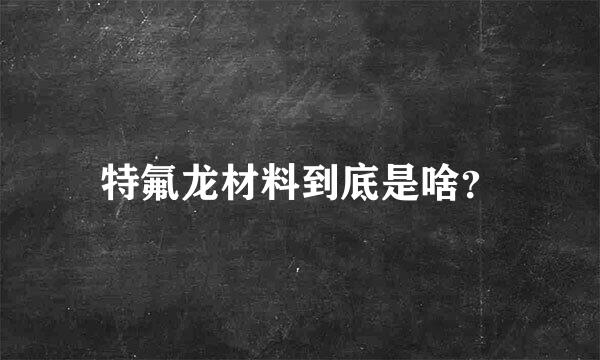 特氟龙材料到底是啥?